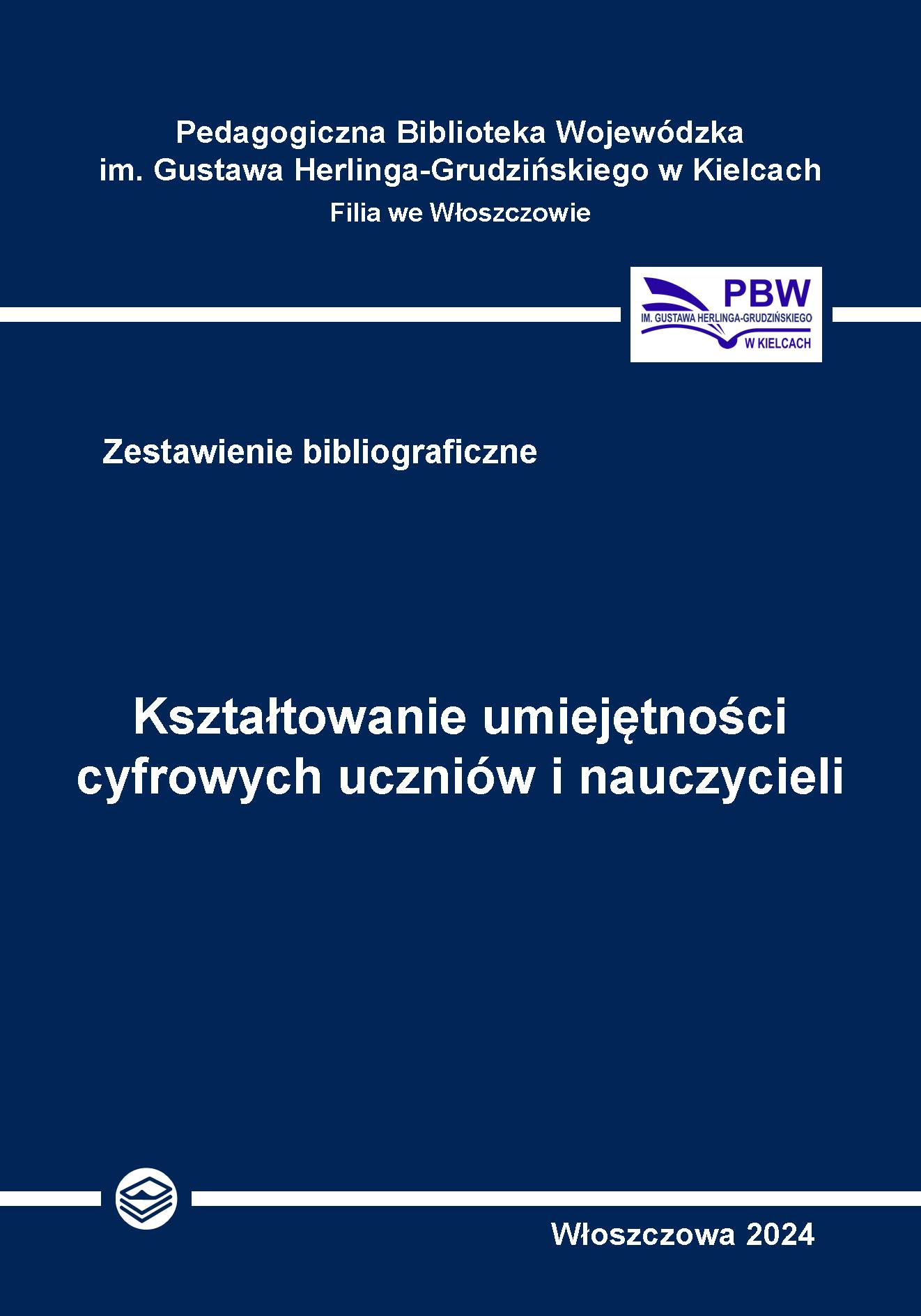 Pedagogiczna Biblioteka Wojewódzka
im. Gustawa Herlinga-Grudzińskiego w Kielcach
Filia we Włoszczowie

PBW
IM. GUSTAWA HERLINGA-GRUDZIŃSKIEGO
W KIELCACH

Zestawienie bibliograficzne

Kształtowanie umiejętności cyfrowych uczniów i nauczycieli

Włoszczowa 2024